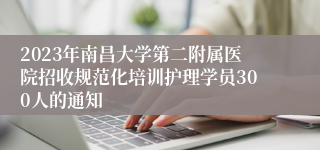 2023年南昌大学第二附属医院招收规范化培训护理学员300人的通知